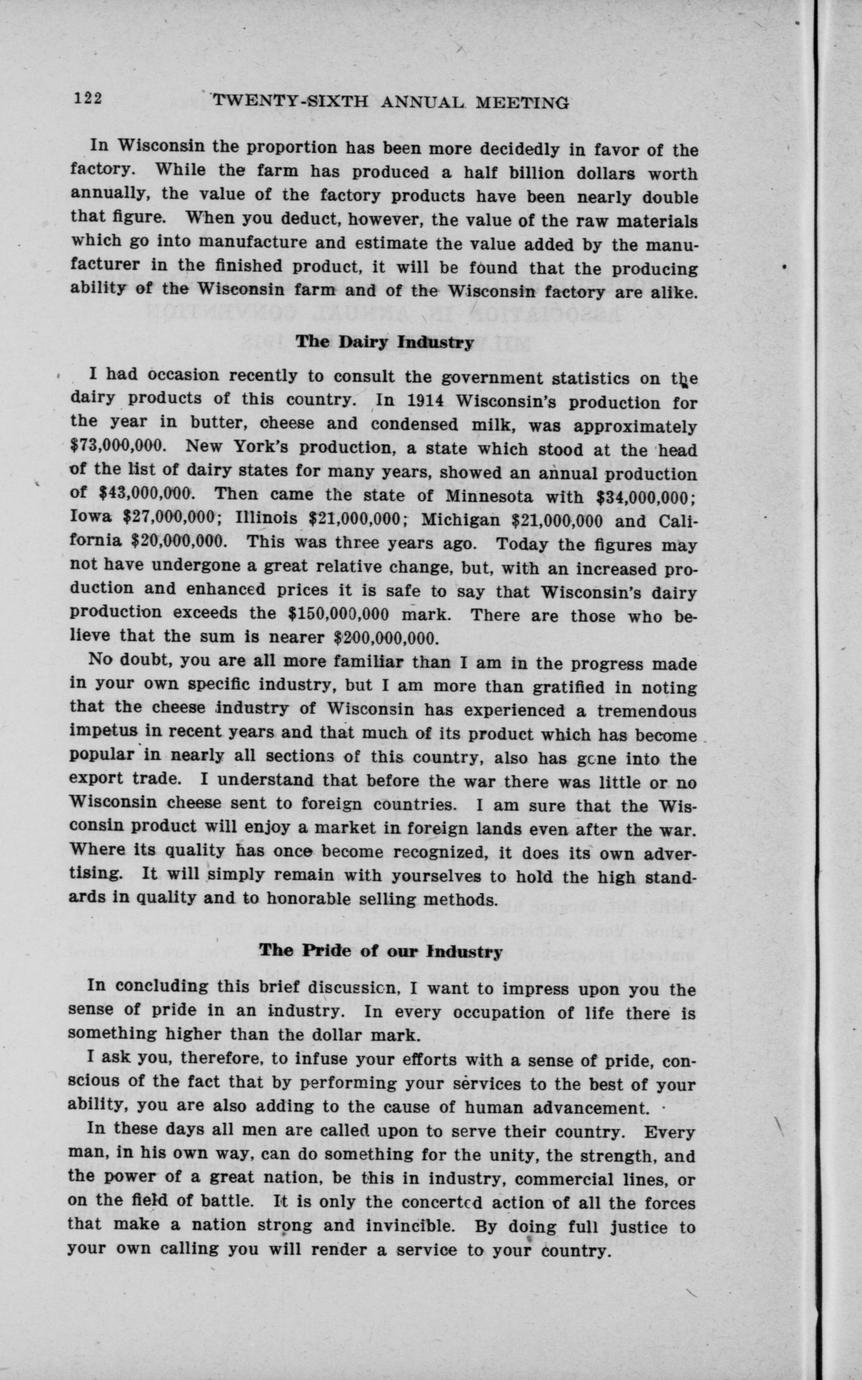 122 TWENTY-SIXTH ANNUAL MEETING

In Wisconsin the proportion has been more decidedly in favor of the factory. While the farm has produced a half billion dollars worth annually, the value of the factory products have been nearly double that figure. When you deduct, however, the value of the raw materials which go into manufacture and estimate the value added by the manufacturer in the finished product, it will be found that the producing ability of the Wisconsin farm and of the Wisconsin factory are alike.

The Dairy Industry

I had occasion recently to consult the government statistics on the dairy products of this country. In 1914 Wisconsin's production for the year in butter, cheese and condensed milk, was approximately $73,000,000. New York's production, a state which stood at the head of the list of dairy states for many years, showed an annual production of $43,000,000. Then came the state of Minnesota with $34,000,000; Iowa $27,000,000; Illinois $21,000,000; Michigan $21,000,000 and California $20,000,000. This was three years ago. Today the figures may not have undergone a great relative change, but, with an increased production and enhanced prices it is safe to say that Wisconsin's dairy production exceeds the $150,000,000 mark. There are those who believe that the sum is nearer $200,000,000.

No doubt, you are all more familiar than I am in the progress made in your own specific industry, but I am more than gratified in noting that the cheese industry of Wisconsin has experienced a tremendous impetus in recent years and that much of its product which has become popular in nearly all sections of this country, also has gone into the export trade. I understand that before the war there was little or no Wisconsin cheese sent to foreign countries. I am sure that the Wisconsin product will enjoy a market in foreign lands even after the war. Where its quality has once become recognized, it does its own advertising. It will simply remain with yourselves to hold the high standards in quality and to honorable selling methods.

The Pride of our Industry

In concluding this brief discussion, I want to impress upon you the sense of pride in an industry. In every occupation of life there is something higher than the dollar mark.

I ask you, therefore, to infuse your efforts with a sense of pride, conscious of the fact that by performing your services to the best of your ability, you are also adding to the cause of human advancement.

In these days all men are called upon to serve their country. Every man, in his own way, can do something for the unity, the strength, and the power of a great nation, be this in industry, commercial lines, or on the field of battle. It is only the concerted action of all the forces that make a nation strong and invincible. By doing full justice to your own calling you will render a service to your country.